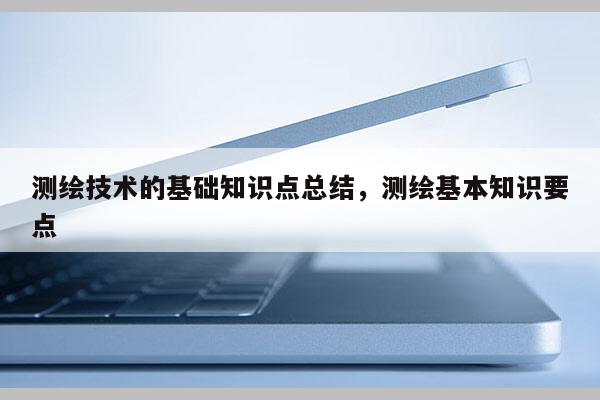 测绘技术的基础知识点总结，测绘基本知识要点